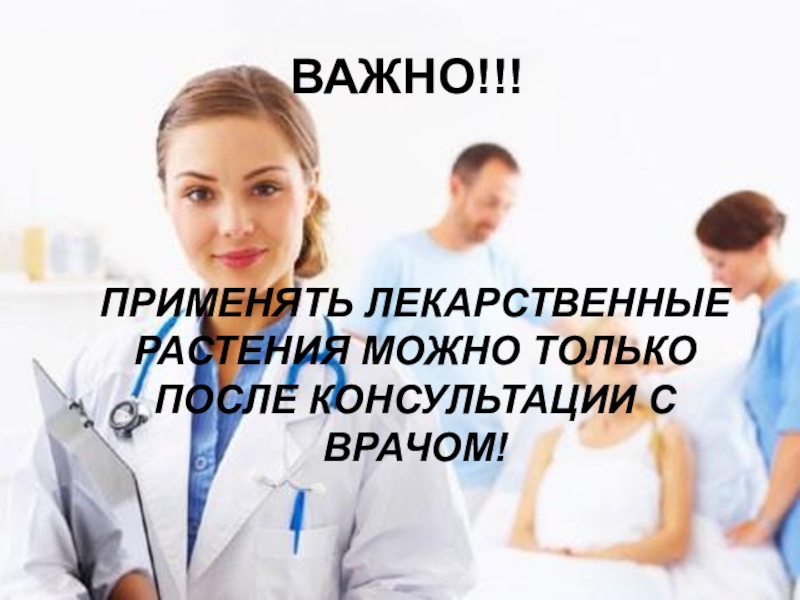 ВАЖНО!!!

ПРИМЕНЯТЬ ЛЕКАРСТВЕННЫЕ РАСТЕНИЯ МОЖНО ТОЛЬКО ПОСЛЕ КОНСУЛЬТАЦИИ С ВРАЧОМ!